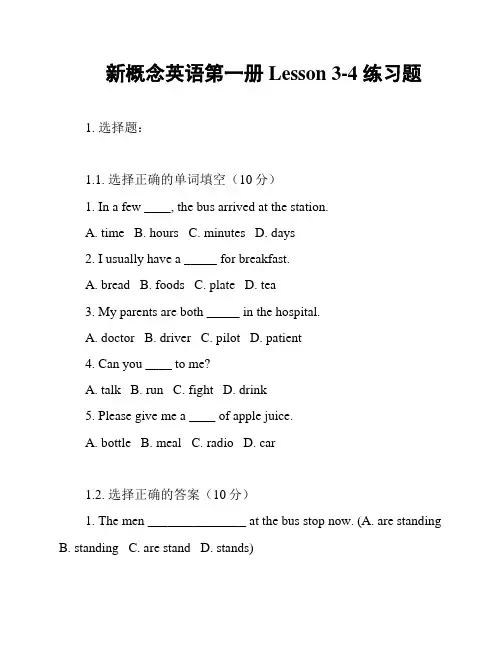 新概念英语第一册 Lesson 3-4 练习题

1. 选择题：

1.1. 选择正确的单词填空（10 分）

1. In a few ____, the bus arrived at the station.

A. time B. hours C. minutes D. days

2. I usually have a _____ for breakfast.

A. bread B. foods C. plate D. tea

3. My parents are both _____ in the hospital.

A. doctor B. driver C. pilot D. patient

4. Can you ____ to me?

A. talk B. run C. fight D. drink

5. Please give me a ____ of apple juice.

A. bottle B. meal C. radio D. car

1.2. 选择正确的答案（10 分）

1. The men _______________ at the bus stop now. (A. are standing B. standing C. are stand D. stands)